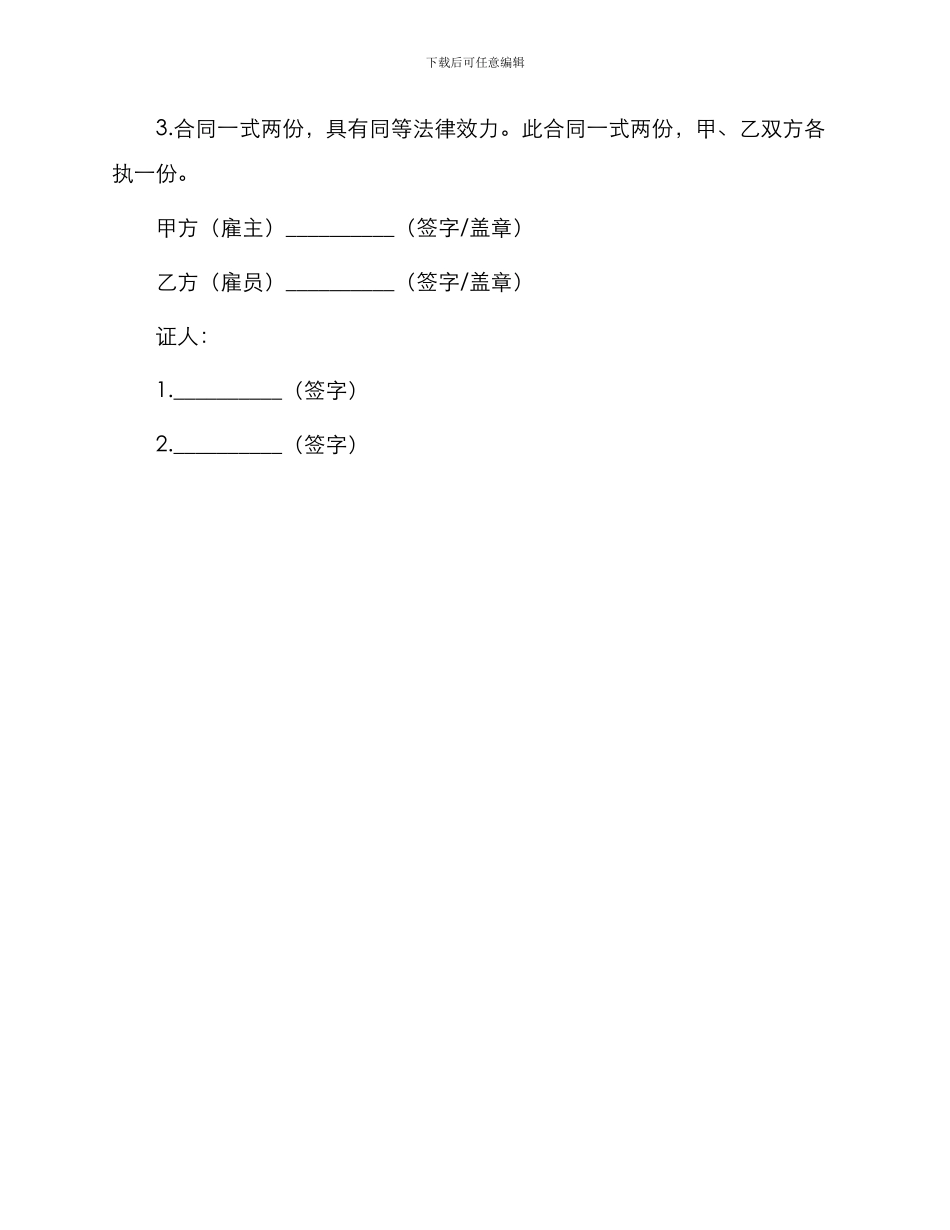 下载后可任意编辑

3.合同一式两份，具有同等法律效力。此合同一式两份，甲、乙双方各执一份。

甲方（雇主）__________（签字/盖章）

乙方（雇员）__________（签字/盖章）

证人：

1.__________（签字）

2.__________（签字）